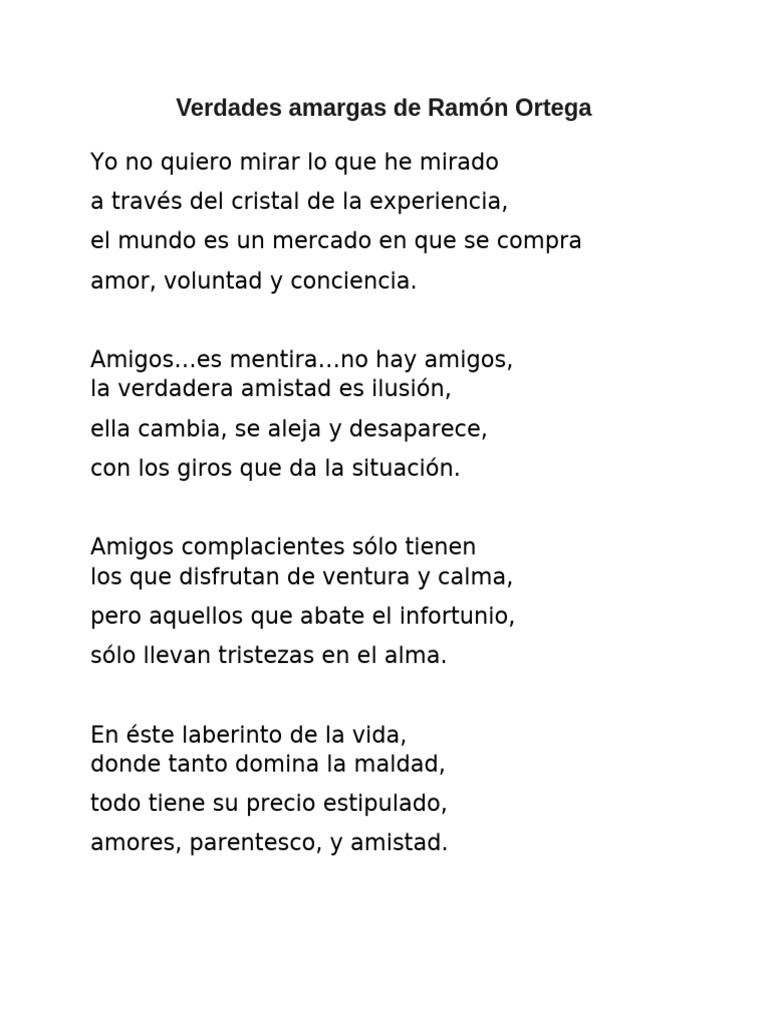 Verdades amargas de Ramón Ortega

Yo no quiero mirar lo que he mirado
a través del cristal de la experiencia,
el mundo es un mercado en que se compra
amor, voluntad y conciencia.

Amigos...es mentira...no hay amigos,
la verdadera amistad es ilusión,
ella cambia, se aleja y desaparece,
con los giros que da la situación.

Amigos complacientes sólo tienen
los que disfrutan de ventura y calma,
pero aquellos que abate el infortunio,
sólo llevan tristezas en el alma.

En éste laberinto de la vida,
donde tanto domina la maldad,
todo tiene su precio estipulado,
amores, parentesco, y amistad.